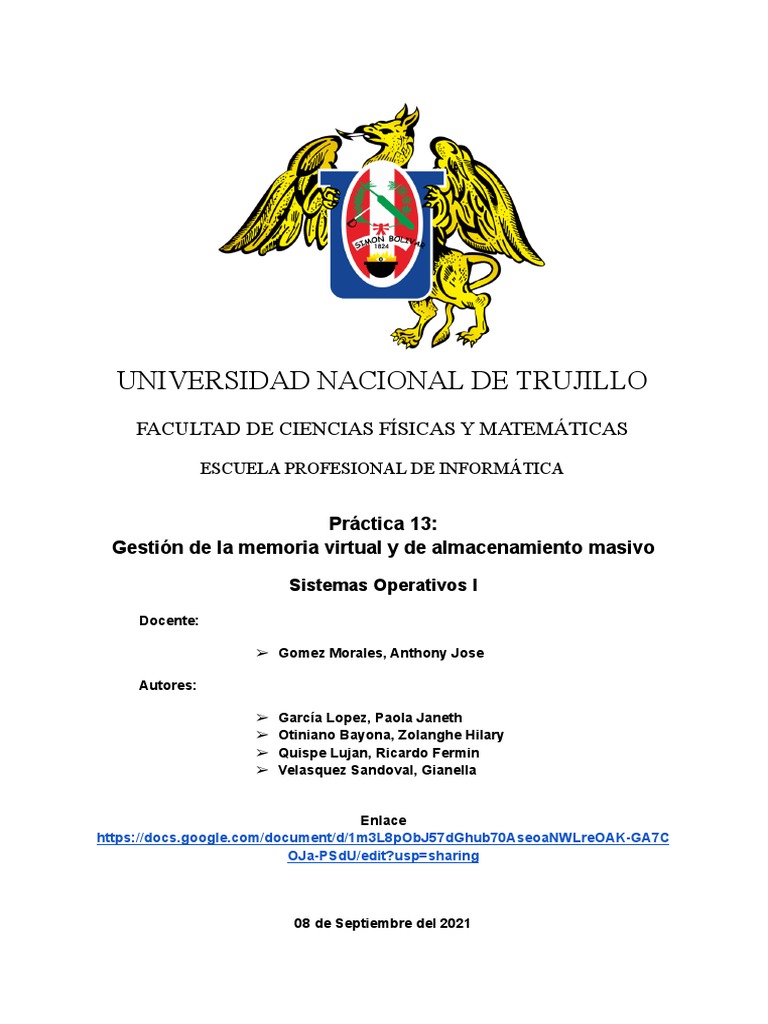 SIMON BOLIVAR
1824

UNIVERSIDAD NACIONAL DE TRUJILLO

FACULTAD DE CIENCIAS FÍSICAS Y MATEMÁTICAS

ESCUELA PROFESIONAL DE INFORMÁTICA

Práctica 13:
Gestión de la memoria virtual y de almacenamiento masivo

Sistemas Operativos I

Docente:

➢ Gomez Morales, Anthony Jose

Autores:

➢ García Lopez, Paola Janeth
➢ Otiniano Bayona, Zolanghe Hilary
➢ Quispe Lujan, Ricardo Fermin
➢ Velasquez Sandoval, Gianella

Enlace
https://docs.google.com/document/d/1m3L8pObJ57dGhub70AseoaNWLreOAK-GA7COJa-PSdU/edit?usp=sharing

08 de Septiembre del 2021